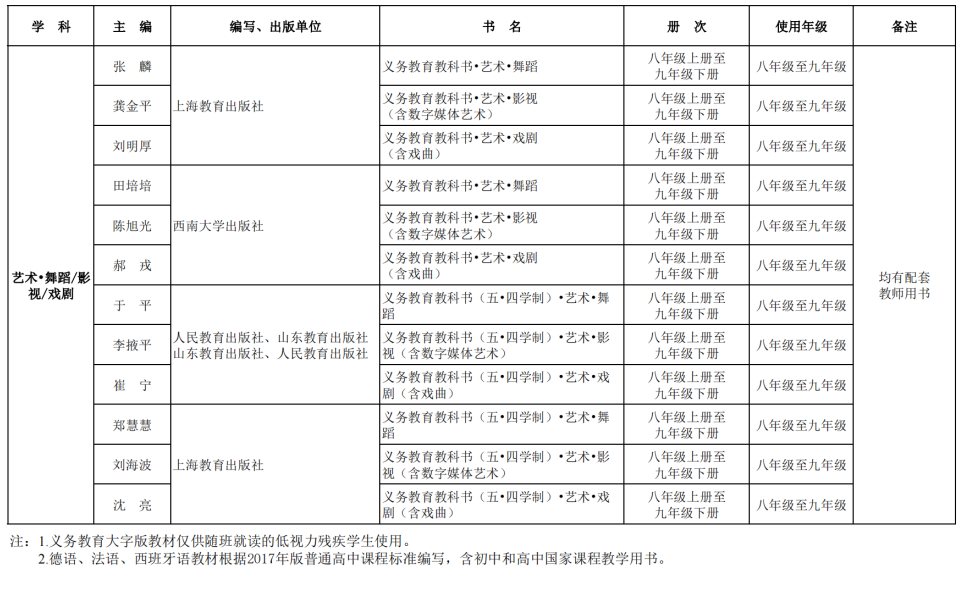 | 学　科 | 主　编 | 编写、出版单位 | 书　名 | 册　次 | 使用年级 | 备注 |
|---|---|---|---|---|---|---|
| 艺术•舞蹈/影视/戏剧 | 张　麟 | 上海教育出版社 | 义务教育教科书•艺术•舞蹈 | 八年级上册至九年级下册 | 八年级至九年级 | 均有配套教师用书 |
| | 龚金平 | | 义务教育教科书•艺术•影视（含数字媒体艺术） | 八年级上册至九年级下册 | 八年级至九年级 | |
| | 刘明厚 | | 义务教育教科书•艺术•戏剧（含戏曲） | 八年级上册至九年级下册 | 八年级至九年级 | |
| | 田培培 | 西南大学出版社 | 义务教育教科书•艺术•舞蹈 | 八年级上册至九年级下册 | 八年级至九年级 | |
| | 陈旭光 | | 义务教育教科书•艺术•影视（含数字媒体艺术） | 八年级上册至九年级下册 | 八年级至九年级 | |
| | 郝　戎 | | 义务教育教科书•艺术•戏剧（含戏曲） | 八年级上册至九年级下册 | 八年级至九年级 | |
| | 于　平 | 人民教育出版社、山东教育出版社 山东教育出版社、人民教育出版社 | 义务教育教科书（五•四学制）•艺术•舞蹈 | 八年级上册至九年级下册 | 八年级至九年级 | |
| | 李掖平 | | 义务教育教科书（五•四学制）•艺术•影视（含数字媒体艺术） | 八年级上册至九年级下册 | 八年级至九年级 | |
| | 崔　宁 | | 义务教育教科书（五•四学制）•艺术•戏剧（含戏曲） | 八年级上册至九年级下册 | 八年级至九年级 | |
| | 郑慧慧 | 上海教育出版社 | 义务教育教科书（五•四学制）•艺术•舞蹈 | 八年级上册至九年级下册 | 八年级至九年级 | |
| | 刘海波 | | 义务教育教科书（五•四学制）•艺术•影视（含数字媒体艺术） | 八年级上册至九年级下册 | 八年级至九年级 | |
| | 沈　亮 | | 义务教育教科书（五•四学制）•艺术•戏剧（含戏曲） | 八年级上册至九年级下册 | 八年级至九年级 | |

注：1.义务教育大字版教材仅供随班就读的低视力残疾学生使用。
2.德语、法语、西班牙语教材根据2017年版普通高中课程标准编写，含初中和高中国家课程教学用书。